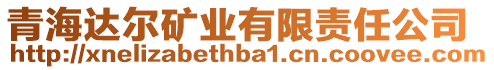 青海达尔矿业有限责任公司
http://xnelizabethba1.cn.coovee.com